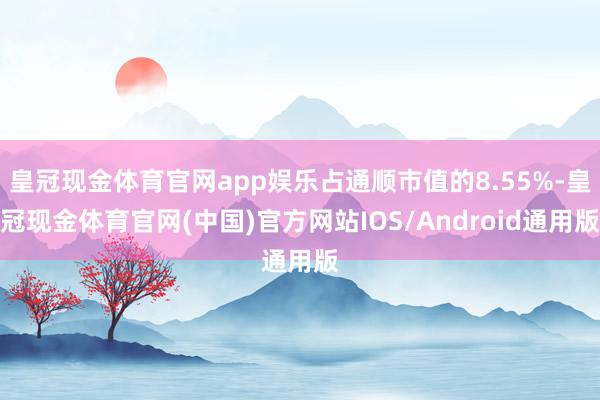 皇冠现金体育官网app娱乐占通顺市值的8.55%-皇冠现金体育官网(中国)官方网站IOS/Android通用版通用版